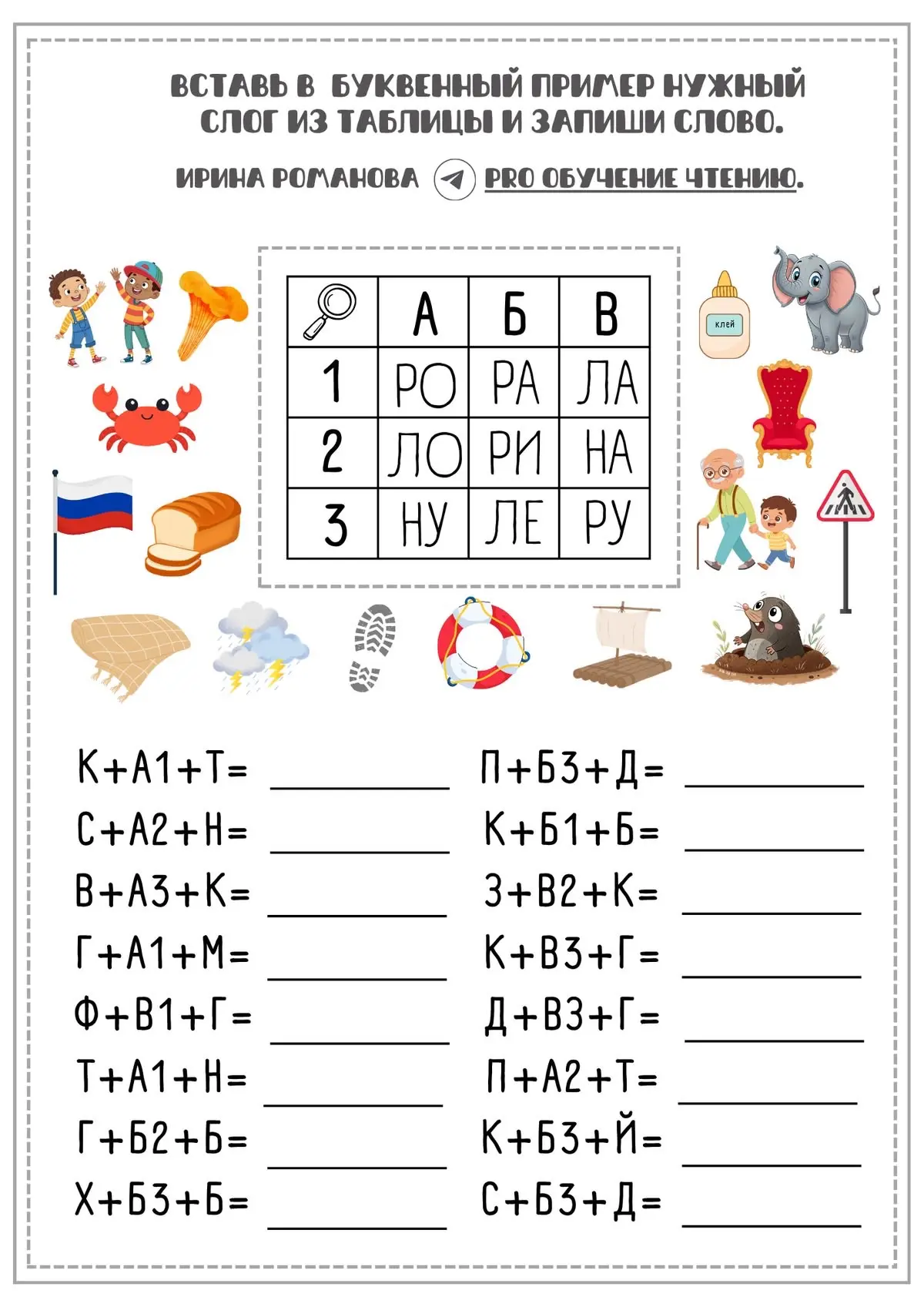 ВСТАВЬ В БУКВЕННЫЙ ПРИМЕР НУЖНЫЙ СЛОГ ИЗ ТАБЛИЦЫ И ЗАПИШИ СЛОВО.

ИРИНА РОМАНОВА PRO ОБУЧЕНИЕ ЧТЕНИЮ.

клей

|  | А | Б | В |
|---|---|---|---|
| 1 | РО | РА | ЛА |
| 2 | ЛО | РИ | НА |
| 3 | НУ | ЛЕ | РУ |

К+А1+Т= ____
С+А2+Н= ____
В+А3+К= ____
Г+А1+М= ____
Ф+В1+Г= ____
Т+А1+Н= ____
Г+Б2+Б= ____
Х+Б3+Б= ____

П+Б3+Д= ____
К+Б1+Б= ____
З+В2+К= ____
К+В3+Г= ____
Д+В3+Г= ____
П+А2+Т= ____
К+Б3+Й= ____
С+Б3+Д= ____